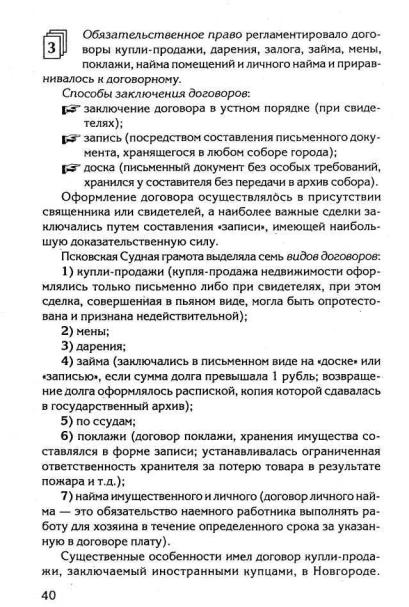 3

Обязательственное право регламентировало договоры купли-продажи, дарения, залога, займа, мены, поклажи, найма помещений и личного найма и приравнивалось к договорному.

Способы заключения договоров:

заключение договора в устном порядке (при свидетелях);

запись (посредством составления письменного документа, хранящегося в любом соборе города);

доска (письменный документ без особых требований, хранился у составителя без передачи в архив собора).

Оформление договора осуществлялось в присутствии священника или свидетелей, а наиболее важные сделки заключались путем составления «записи», имеющей наибольшую доказательственную силу.

Псковская Судная грамота выделяла семь видов договоров:

1) купли-продажи (купля-продажа недвижимости оформлялись только письменно либо при свидетелях, при этом сделка, совершенная в пьяном виде, могла быть опротестована и признана недействительной);

2) мены;

3) дарения;

4) займа (заключались в письменном виде на «доске» или «записью», если сумма долга превышала 1 рубль; возвращение долга оформлялось распиской, копия которой сдавалась в государственный архив);

5) по ссудам;

6) поклажи (договор поклажи, хранения имущества составлялся в форме записи; устанавливалась ограниченная ответственность хранителя за потерю товара в результате пожара и т.д.);

7) найма имущественного и личного (договор личного найма — это обязательство наемного работника выполнять работу для хозяина в течение определенного срока за указанную в договоре плату).

Существенные особенности имел договор купли-продажи, заключаемый иностранными купцами, в Новгороде.

40